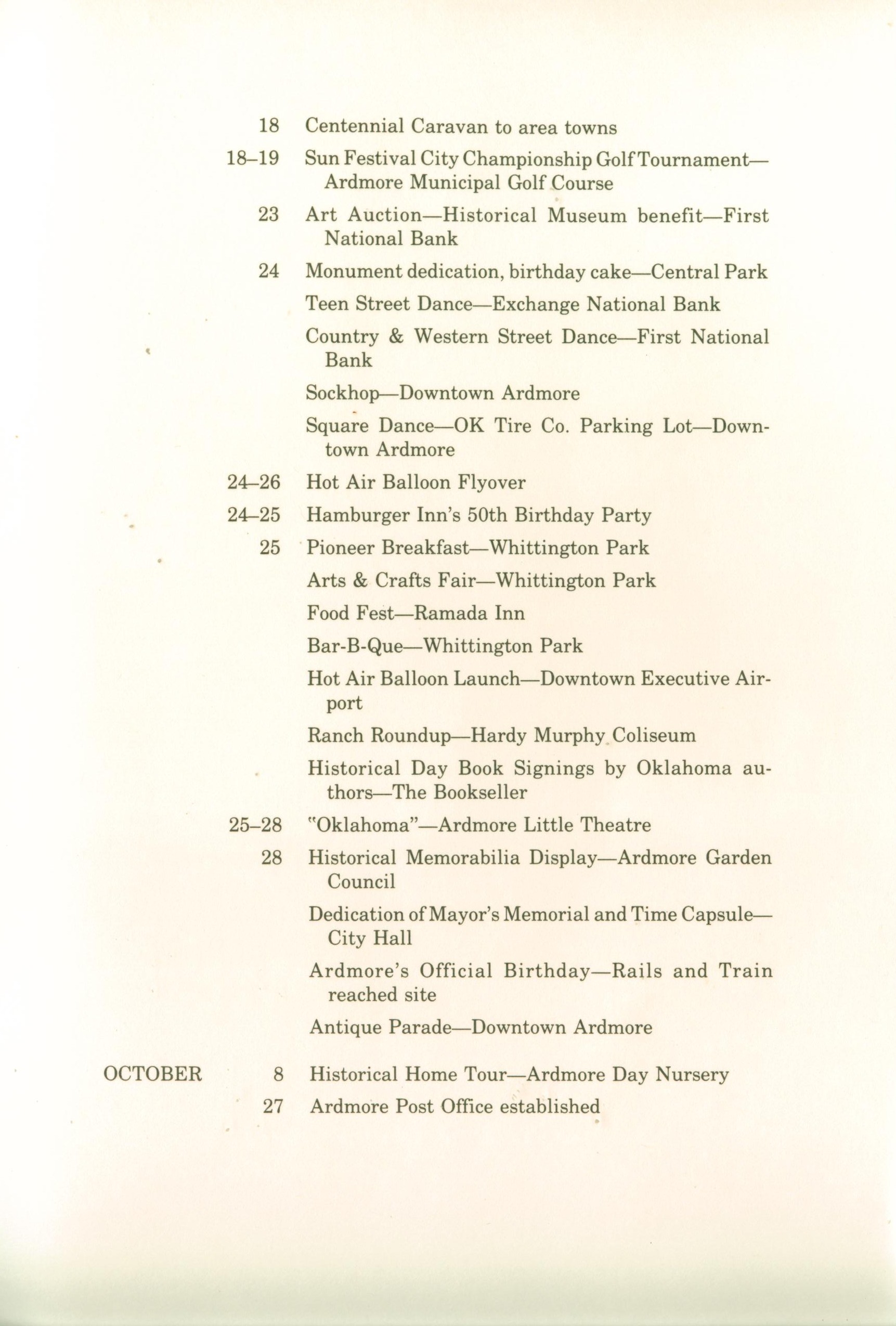 18 Centennial Caravan to area towns

18–19 Sun Festival City Championship Golf Tournament—Ardmore Municipal Golf Course

23 Art Auction—Historical Museum benefit—First National Bank

24 Monument dedication, birthday cake—Central Park

Teen Street Dance—Exchange National Bank

Country & Western Street Dance—First National Bank

Sockhop—Downtown Ardmore

Square Dance—OK Tire Co. Parking Lot—Downtown Ardmore

24–26 Hot Air Balloon Flyover

24–25 Hamburger Inn's 50th Birthday Party

25 Pioneer Breakfast—Whittington Park

Arts & Crafts Fair—Whittington Park

Food Fest—Ramada Inn

Bar-B-Que—Whittington Park

Hot Air Balloon Launch—Downtown Executive Airport

Ranch Roundup—Hardy Murphy Coliseum

Historical Day Book Signings by Oklahoma authors—The Bookseller

25–28 "Oklahoma"—Ardmore Little Theatre

28 Historical Memorabilia Display—Ardmore Garden Council

Dedication of Mayor's Memorial and Time Capsule—City Hall

Ardmore's Official Birthday—Rails and Train reached site

Antique Parade—Downtown Ardmore

OCTOBER 8 Historical Home Tour—Ardmore Day Nursery

27 Ardmore Post Office established